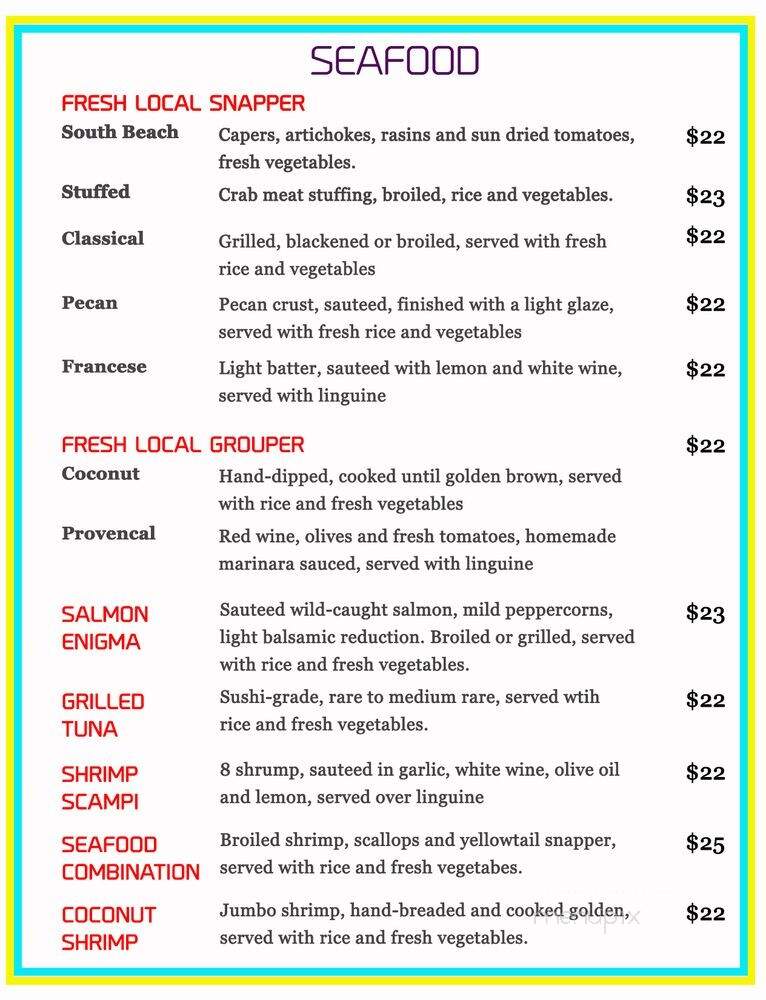 SEAFOOD

FRESH LOCAL SNAPPER

South Beach Capers, artichokes, rasins and sun dried tomatoes, fresh vegetables. $22

Stuffed Crab meat stuffing, broiled, rice and vegetables. $23

Classical Grilled, blackened or broiled, served with fresh rice and vegetables $22

Pecan Pecan crust, sauteed, finished with a light glaze, served with fresh rice and vegetables $22

Francese Light batter, sauteed with lemon and white wine, served with linguine $22

FRESH LOCAL GROUPER $22

Coconut Hand-dipped, cooked until golden brown, served with rice and fresh vegetables

Provencal Red wine, olives and fresh tomatoes, homemade marinara sauced, served with linguine

SALMON ENIGMA Sauteed wild-caught salmon, mild peppercorns, light balsamic reduction. Broiled or grilled, served with rice and fresh vegetables. $23

GRILLED TUNA Sushi-grade, rare to medium rare, served wtih rice and fresh vegetables. $22

SHRIMP SCAMPI 8 shrump, sauteed in garlic, white wine, olive oil and lemon, served over linguine $22

SEAFOOD COMBINATION Broiled shrimp, scallops and yellowtail snapper, served with rice and fresh vegetabes. $25

COCONUT SHRIMP Jumbo shrimp, hand-breaded and cooked golden, served with rice and fresh vegetables. $22

menupix